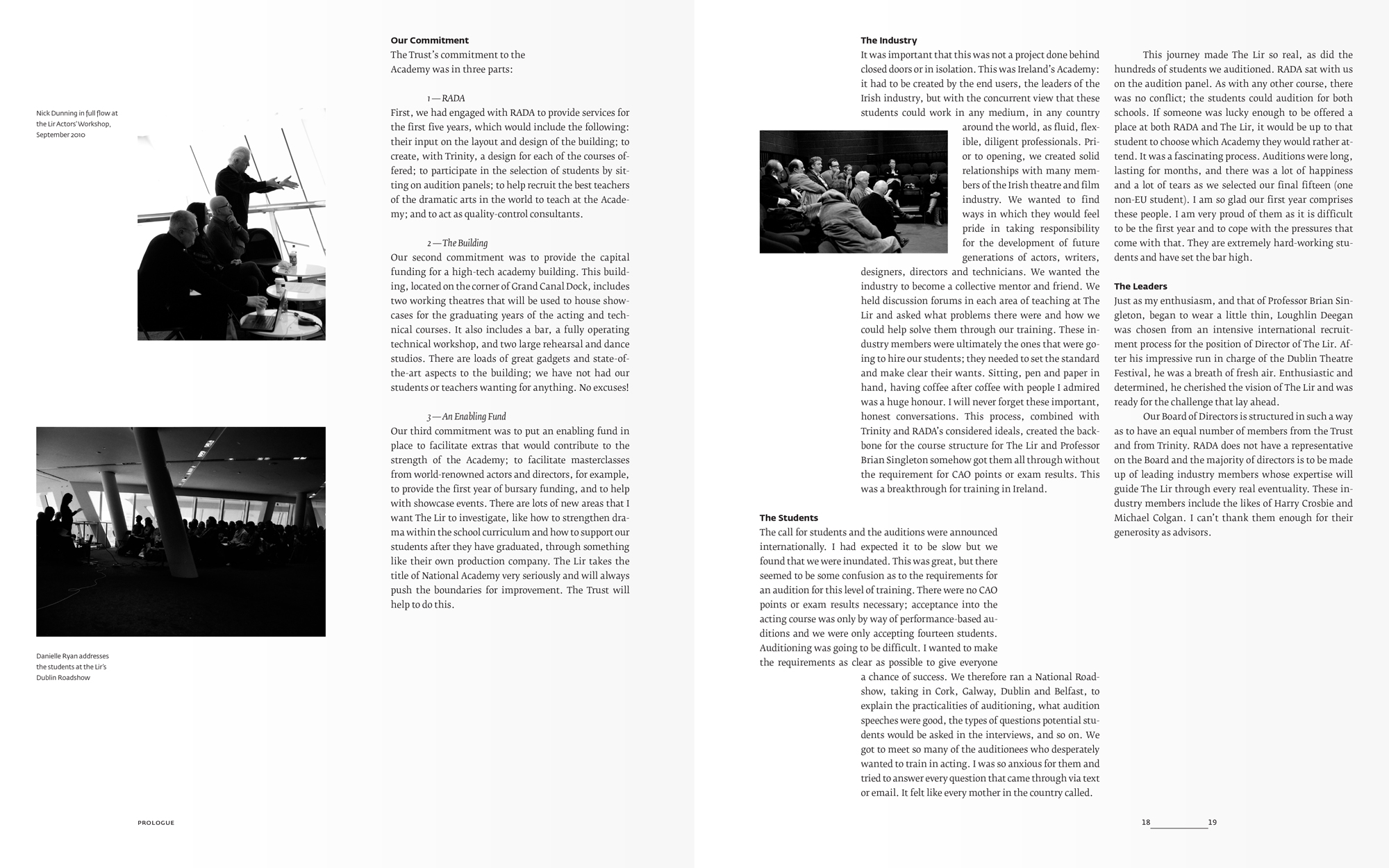 Nick Dunning in full flow at the Lir Actors' Workshop, September 2010

Danielle Ryan addresses the students at the Lir's Dublin Roadshow

**Our Commitment**
The Trust's commitment to the Academy was in three parts:

1 — RADA
First, we had engaged with RADA to provide services for the first five years, which would include the following: their input on the layout and design of the building; to create, with Trinity, a design for each of the courses offered; to participate in the selection of students by sitting on audition panels; to help recruit the best teachers of the dramatic arts in the world to teach at the Academy; and to act as quality-control consultants.

2 — The Building
Our second commitment was to provide the capital funding for a high-tech academy building. This building, located on the corner of Grand Canal Dock, includes two working theatres that will be used to house showcases for the graduating years of the acting and technical courses. It also includes a bar, a fully operating technical workshop, and two large rehearsal and dance studios. There are loads of great gadgets and state-of-the-art aspects to the building; we have not had our students or teachers wanting for anything. No excuses!

3 — An Enabling Fund
Our third commitment was to put an enabling fund in place to facilitate extras that would contribute to the strength of the Academy; to facilitate masterclasses from world-renowned actors and directors, for example, to provide the first year of bursary funding, and to help with showcase events. There are lots of new areas that I want The Lir to investigate, like how to strengthen drama within the school curriculum and how to support our students after they have graduated, through something like their own production company. The Lir takes the title of National Academy very seriously and will always push the boundaries for improvement. The Trust will help to do this.

PROLOGUE

**The Industry**
It was important that this was not a project done behind closed doors or in isolation. This was Ireland's Academy: it had to be created by the end users, the leaders of the Irish industry, but with the concurrent view that these students could work in any medium, in any country around the world, as fluid, flexible, diligent professionals. Prior to opening, we created solid relationships with many members of the Irish theatre and film industry. We wanted to find ways in which they would feel pride in taking responsibility for the development of future generations of actors, writers, designers, directors and technicians. We wanted the industry to become a collective mentor and friend. We held discussion forums in each area of teaching at The Lir and asked what problems there were and how we could help solve them through our training. These industry members were ultimately the ones that were going to hire our students; they needed to set the standard and make clear their wants. Sitting, pen and paper in hand, having coffee after coffee with people I admired was a huge honour. I will never forget these important, honest conversations. This process, combined with Trinity and RADA's considered ideals, created the backbone for the course structure for The Lir and Professor Brian Singleton somehow got them all through without the requirement for CAO points or exam results. This was a breakthrough for training in Ireland.

**The Students**
The call for students and the auditions were announced internationally. I had expected it to be slow but we found that we were inundated. This was great, but there seemed to be some confusion as to the requirements for an audition for this level of training. There were no CAO points or exam results necessary; acceptance into the acting course was only by way of performance-based auditions and we were only accepting fourteen students. Auditioning was going to be difficult. I wanted to make the requirements as clear as possible to give everyone a chance of success. We therefore ran a National Roadshow, taking in Cork, Galway, Dublin and Belfast, to explain the practicalities of auditioning, what audition speeches were good, the types of questions potential students would be asked in the interviews, and so on. We got to meet so many of the auditionees who desperately wanted to train in acting. I was so anxious for them and tried to answer every question that came through via text or email. It felt like every mother in the country called.

This journey made The Lir so real, as did the hundreds of students we auditioned. RADA sat with us on the audition panel. As with any other course, there was no conflict; the students could audition for both schools. If someone was lucky enough to be offered a place at both RADA and The Lir, it would be up to that student to choose which Academy they would rather attend. It was a fascinating process. Auditions were long, lasting for months, and there was a lot of happiness and a lot of tears as we selected our final fifteen (one non-EU student). I am so glad our first year comprises these people. I am very proud of them as it is difficult to be the first year and to cope with the pressures that come with that. They are extremely hard-working students and have set the bar high.

**The Leaders**
Just as my enthusiasm, and that of Professor Brian Singleton, began to wear a little thin, Loughlin Deegan was chosen from an intensive international recruitment process for the position of Director of The Lir. After his impressive run in charge of the Dublin Theatre Festival, he was a breath of fresh air. Enthusiastic and determined, he cherished the vision of The Lir and was ready for the challenge that lay ahead.

Our Board of Directors is structured in such a way as to have an equal number of members from the Trust and from Trinity. RADA does not have a representative on the Board and the majority of directors is to be made up of leading industry members whose expertise will guide The Lir through every real eventuality. These industry members include the likes of Harry Crosbie and Michael Colgan. I can't thank them enough for their generosity as advisors.

18 19